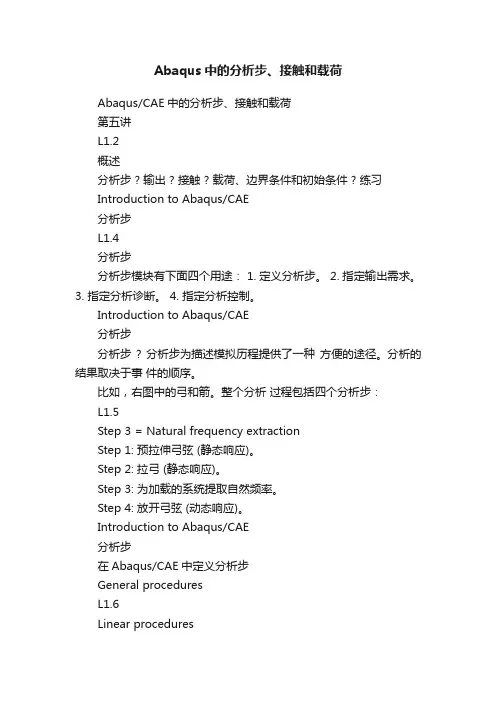 Abaqus 中的分析步、接触和载荷

Abaqus/CAE 中的分析步、接触和载荷

第五讲

L1.2

概述

分析步？输出？接触？载荷、边界条件和初始条件？练习

Introduction to Abaqus/CAE

分析步

L1.4

分析步

分析步模块有下面四个用途： 1. 定义分析步。 2. 指定输出需求。 3. 指定分析诊断。 4. 指定分析控制。

Introduction to Abaqus/CAE

分析步

分析步 ？ 分析步为描述模拟历程提供了一种 方便的途径。分析的结果取决于事 件的顺序。

比如，右图中的弓和箭。整个分析 过程包括四个分析步：

L1.5

Step 3 = Natural frequency extraction

Step 1: 预拉伸弓弦 (静态响应)。

Step 2: 拉弓 (静态响应)。

Step 3: 为加载的系统提取自然频率。

Step 4: 放开弓弦 (动态响应)。

Introduction to Abaqus/CAE

分析步

在 Abaqus/CAE 中定义分析步

General procedures

L1.6

Linear procedures